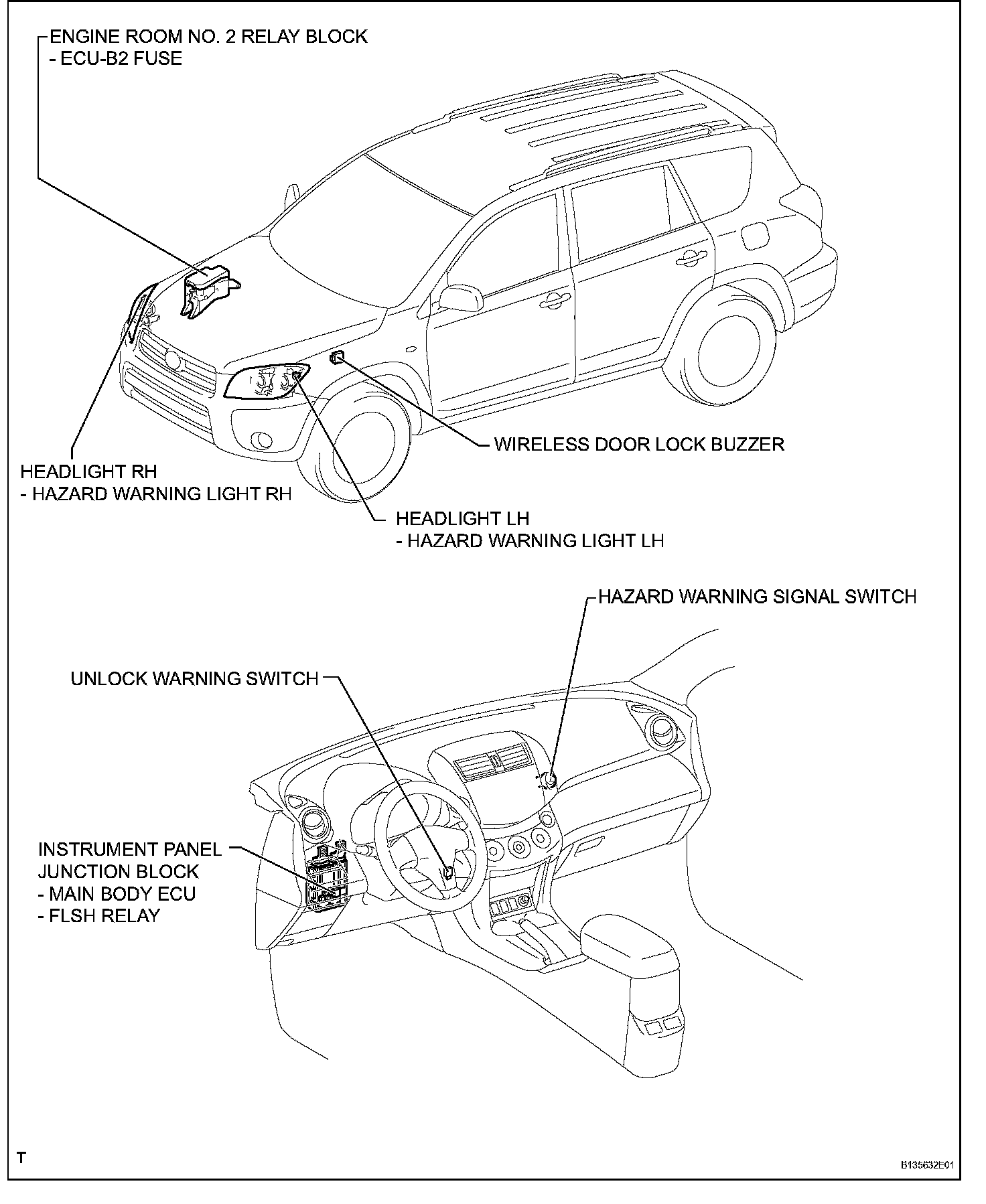 ENGINE ROOM NO. 2 RELAY BLOCK
- ECU-B2 FUSE

WIRELESS DOOR LOCK BUZZER

HEADLIGHT RH
- HAZARD WARNING LIGHT RH

HEADLIGHT LH
- HAZARD WARNING LIGHT LH

HAZARD WARNING SIGNAL SWITCH

UNLOCK WARNING SWITCH

INSTRUMENT PANEL
JUNCTION BLOCK
- MAIN BODY ECU
- FLSH RELAY

T

B135632E01